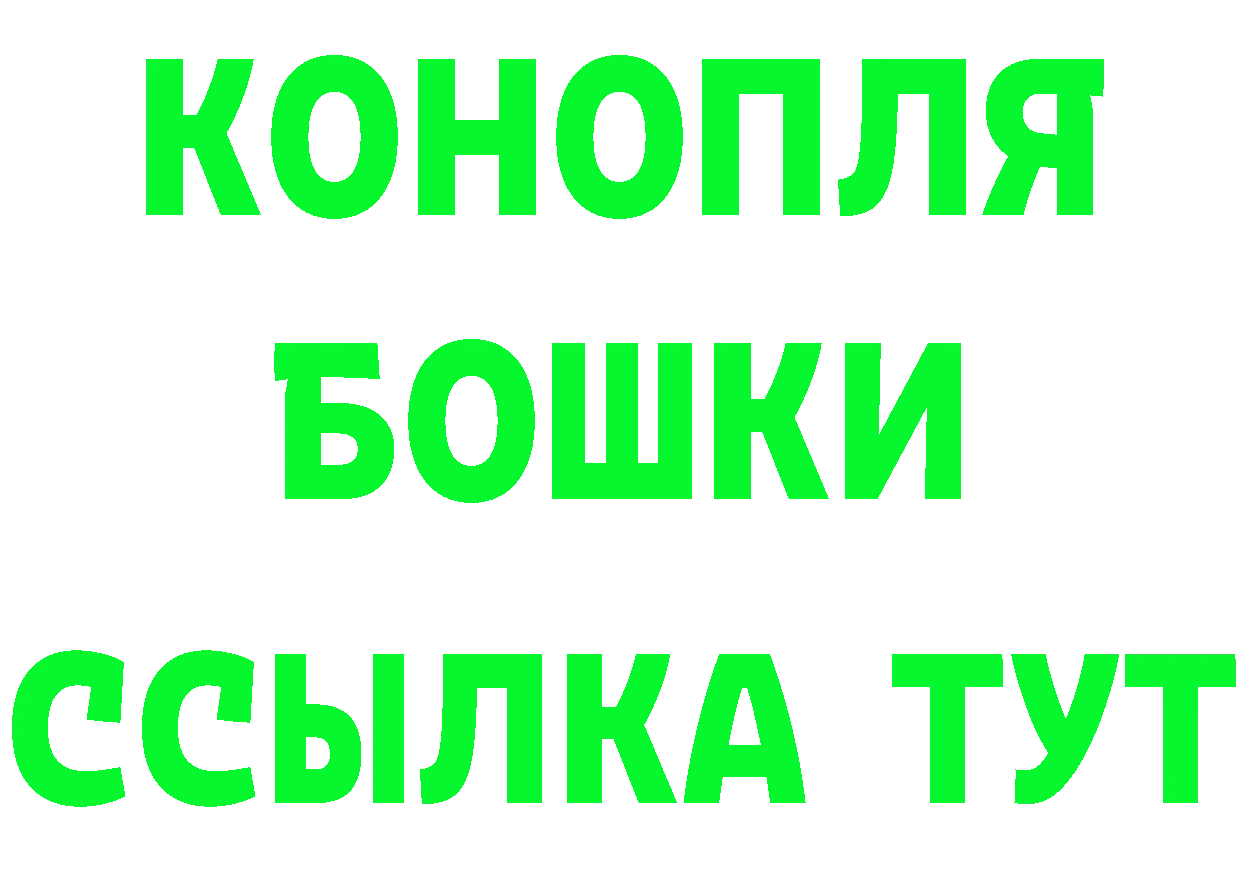 КОНОПЛЯ
БОШКИ
ССЫЛКА ТУТ